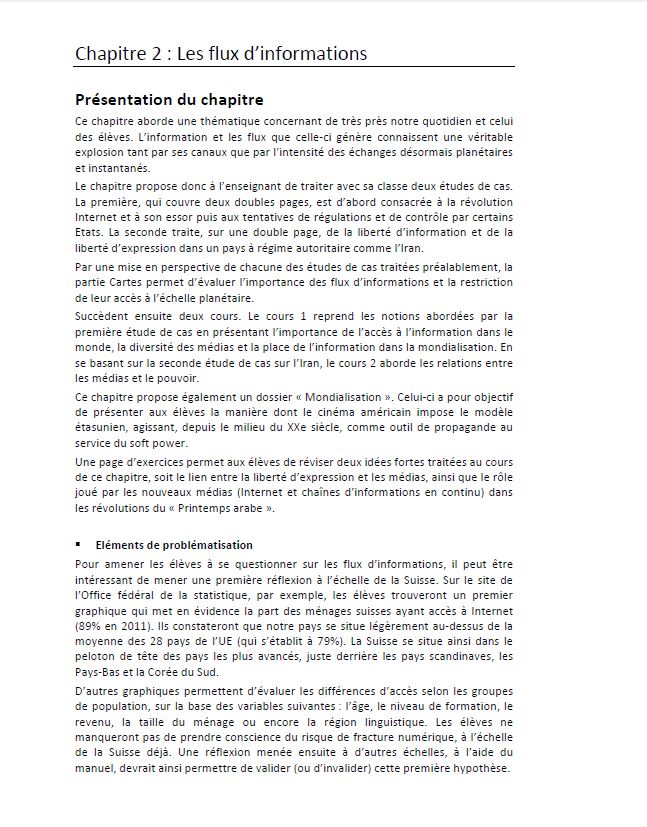 Chapitre 2 : Les flux d'informations

Présentation du chapitre

Ce chapitre aborde une thématique concernant de très près notre quotidien et celui des élèves. L'information et les flux que celle-ci génère connaissent une véritable explosion tant par ses canaux que par l'intensité des échanges désormais planétaires et instantanés.

Le chapitre propose donc à l'enseignant de traiter avec sa classe deux études de cas. La première, qui couvre deux doubles pages, est d'abord consacrée à la révolution Internet et à son essor puis aux tentatives de régulations et de contrôle par certains Etats. La seconde traite, sur une double page, de la liberté d'information et de la liberté d'expression dans un pays à régime autoritaire comme l'Iran.

Par une mise en perspective de chacune des études de cas traitées préalablement, la partie Cartes permet d'évaluer l'importance des flux d'informations et la restriction de leur accès à l'échelle planétaire.

Succèdent ensuite deux cours. Le cours 1 reprend les notions abordées par la première étude de cas en présentant l'importance de l'accès à l'information dans le monde, la diversité des médias et la place de l'information dans la mondialisation. En se basant sur la seconde étude de cas sur l'Iran, le cours 2 aborde les relations entre les médias et le pouvoir.

Ce chapitre propose également un dossier « Mondialisation ». Celui-ci a pour objectif de présenter aux élèves la manière dont le cinéma américain impose le modèle étasunien, agissant, depuis le milieu du XXe siècle, comme outil de propagande au service du soft power.

Une page d'exercices permet aux élèves de réviser deux idées fortes traitées au cours de ce chapitre, soit le lien entre la liberté d'expression et les médias, ainsi que le rôle joué par les nouveaux médias (Internet et chaînes d'informations en continu) dans les révolutions du « Printemps arabe ».

▪ Eléments de problématisation

Pour amener les élèves à se questionner sur les flux d'informations, il peut être intéressant de mener une première réflexion à l'échelle de la Suisse. Sur le site de l'Office fédéral de la statistique, par exemple, les élèves trouveront un premier graphique qui met en évidence la part des ménages suisses ayant accès à Internet (89% en 2011). Ils constateront que notre pays se situe légèrement au-dessus de la moyenne des 28 pays de l'UE (qui s'établit à 79%). La Suisse se situe ainsi dans le peloton de tête des pays les plus avancés, juste derrière les pays scandinaves, les Pays-Bas et la Corée du Sud.

D'autres graphiques permettent d'évaluer les différences d'accès selon les groupes de population, sur la base des variables suivantes : l'âge, le niveau de formation, le revenu, la taille du ménage ou encore la région linguistique. Les élèves ne manqueront pas de prendre conscience du risque de fracture numérique, à l'échelle de la Suisse déjà. Une réflexion menée ensuite à d'autres échelles, à l'aide du manuel, devrait ainsi permettre de valider (ou d'invalider) cette première hypothèse.